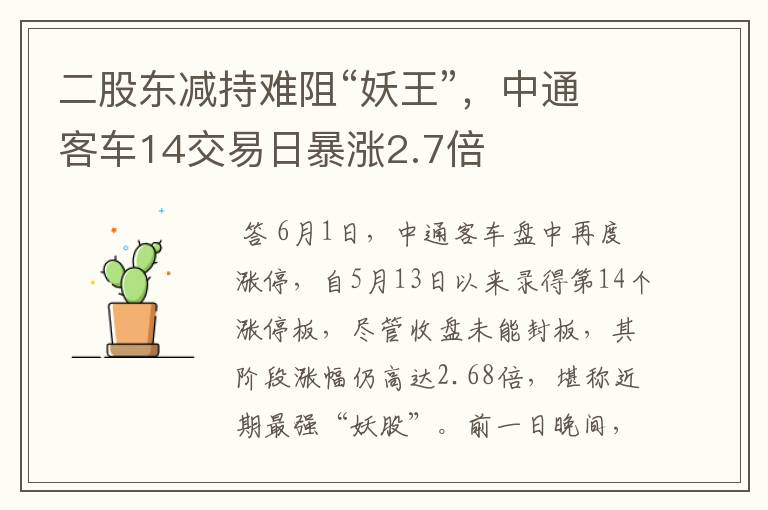 二股东减持难阻“妖王”，中通客车14交易日暴涨2.7倍

答 6月1日，中通客车盘中再度涨停，自5月13日以来录得第14个涨停板，尽管收盘未能封板，其阶段涨幅仍高达2.68倍，堪称近期最强“妖股”。前一日晚间，